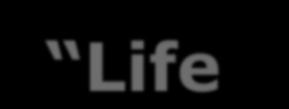 "Life